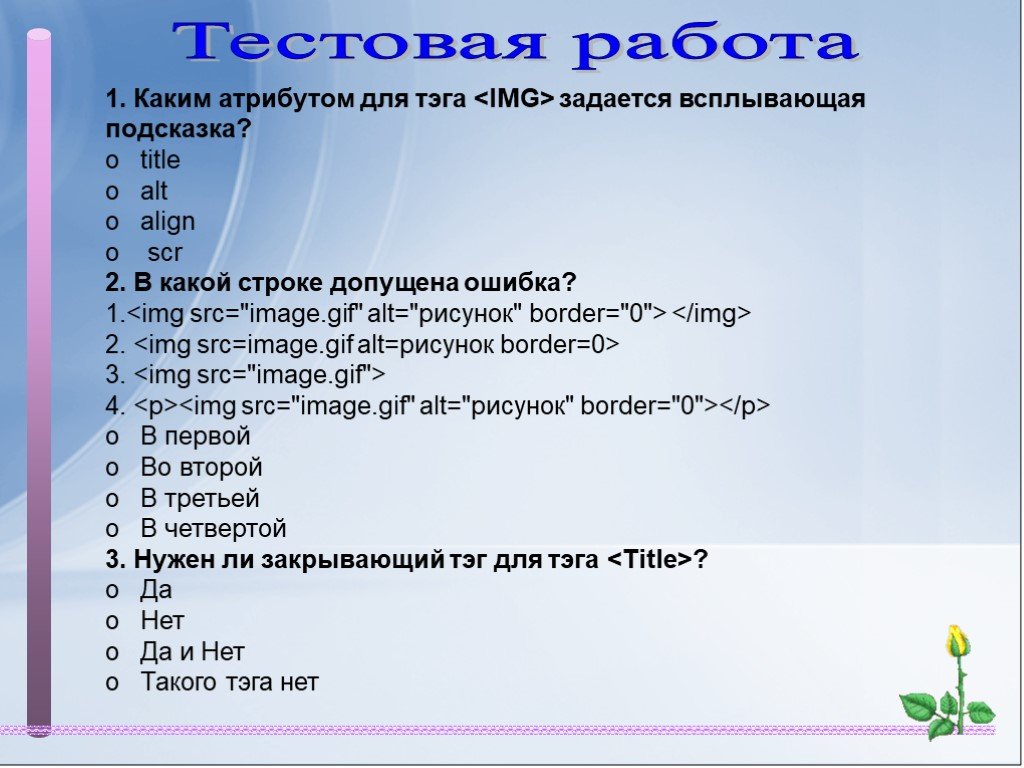 Тестовая работа

1. Каким атрибутом для тэга <IMG> задается всплывающая подсказка?
o title
o alt
o align
o scr
2. В какой строке допущена ошибка?
1.<img src="image.gif" alt="рисунок" border="0"> </img>
2. <img src=image.gif alt=рисунок border=0>
3. <img src="image.gif">
4. <p><img src="image.gif" alt="рисунок" border="0"></p>
o В первой
o Во второй
o В третьей
o В четвертой
3. Нужен ли закрывающий тэг для тэга <Title>?
o Да
o Нет
o Да и Нет
o Такого тэга нет